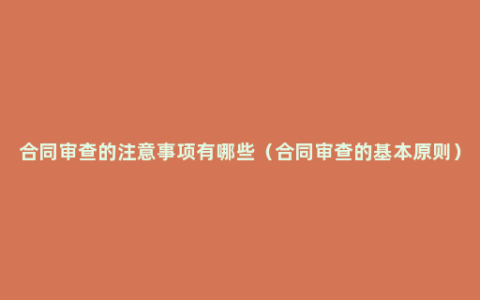 合同审查的注意事项有哪些（合同审查的基本原则）